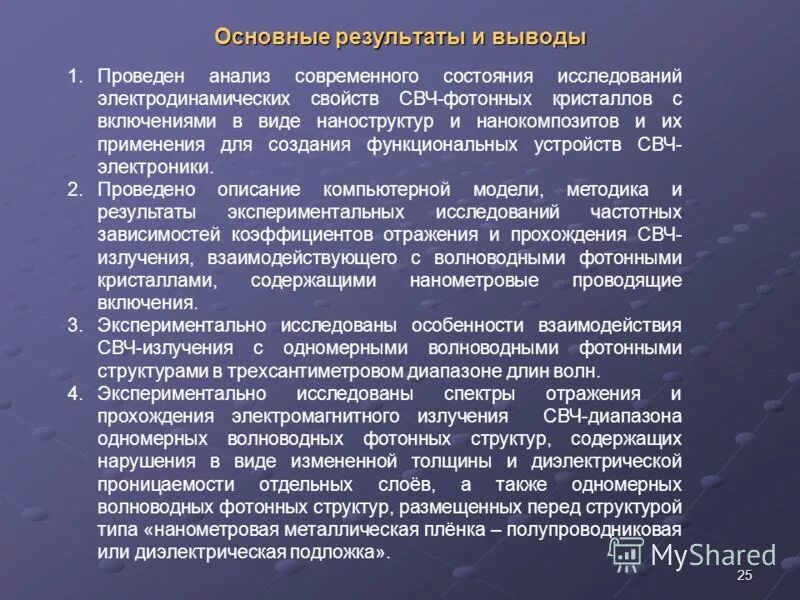 Основные результаты и выводы

1. Проведен анализ современного состояния исследований электродинамических свойств СВЧ-фотонных кристаллов с включениями в виде наноструктур и нанокомпозитов и их применения для создания функциональных устройств СВЧ-электроники.
2. Проведено описание компьютерной модели, методика и результаты экспериментальных исследований частотных зависимостей коэффициентов отражения и прохождения СВЧ-излучения, взаимодействующего с волноводными фотонными кристаллами, содержащими нанометровые проводящие включения.
3. Экспериментально исследованы особенности взаимодействия СВЧ-излучения с одномерными волноводными фотонными структурами в трехсантиметровом диапазоне длин волн.
4. Экспериментально исследованы спектры отражения и прохождения электромагнитного излучения СВЧ-диапазона одномерных волноводных фотонных структур, содержащих нарушения в виде измененной толщины и диэлектрической проницаемости отдельных слоёв, а также одномерных волноводных фотонных структур, размещенных перед структурой типа «нанометровая металлическая плёнка – полупроводниковая или диэлектрическая подложка».

MyShared

25